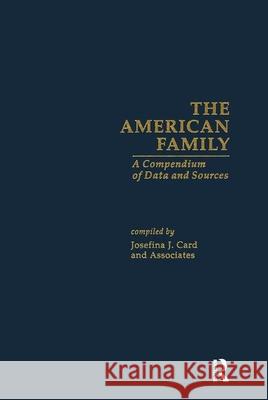 THE AMERICAN FAMILY

A Compendium of Data and Sources

compiled by
Josefina J. Card and Associates

Kraina Książek